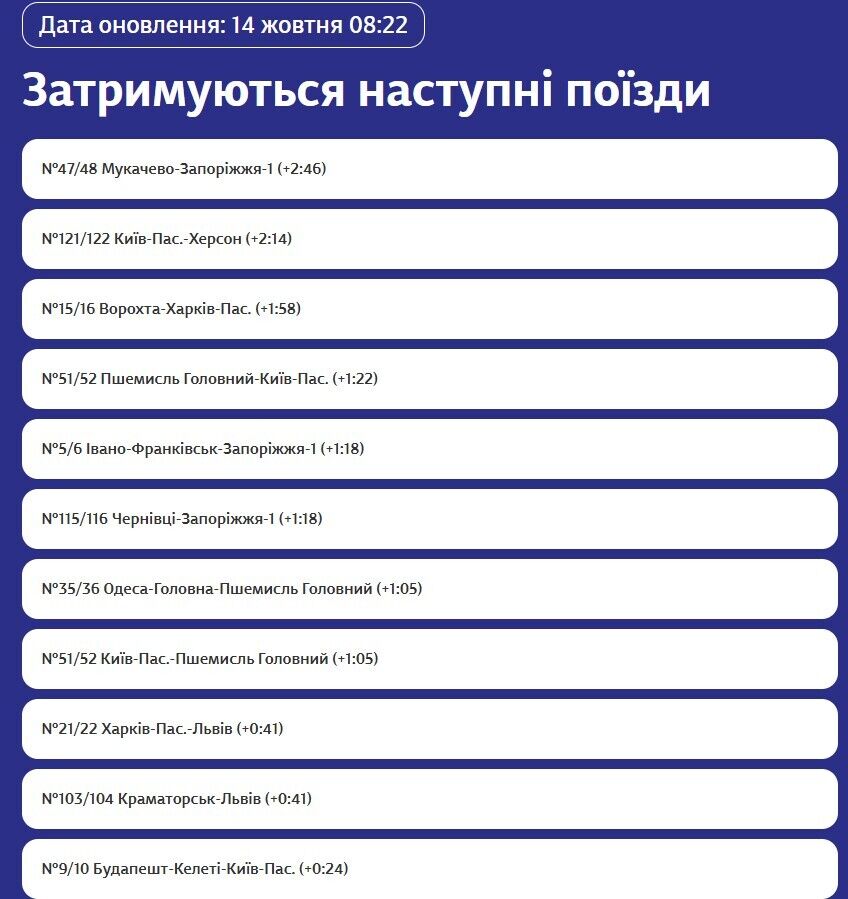 Дата оновлення: 14 жовтня 08:22

Затримуються наступні поїзди

№47/48 Мукачево-Запоріжжя-1 (+2:46)

№121/122 Київ-Пас.-Херсон (+2:14)

№15/16 Ворохта-Харків-Пас. (+1:58)

№51/52 Пшемисль Головний-Київ-Пас. (+1:22)

№5/6 Івано-Франківськ-Запоріжжя-1 (+1:18)

№115/116 Чернівці-Запоріжжя-1 (+1:18)

№35/36 Одеса-Головна-Пшемисль Головний (+1:05)

№51/52 Київ-Пас.-Пшемисль Головний (+1:05)

№21/22 Харків-Пас.-Львів (+0:41)

№103/104 Краматорськ-Львів (+0:41)

№9/10 Будапешт-Келеті-Київ-Пас. (+0:24)